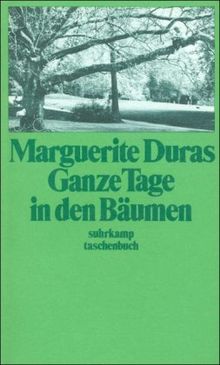 Marguerite Duras
Ganze Tage in den Bäumen

suhrkamp taschenbuch